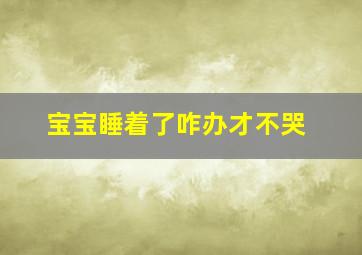 宝宝睡着了咋办才不哭